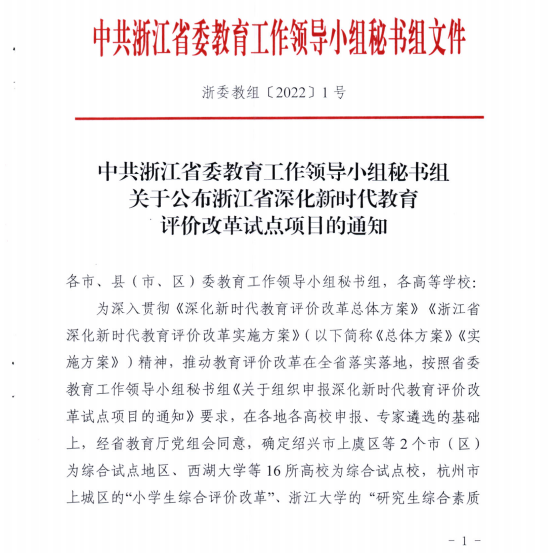 中共浙江省委教育工作领导小组秘书组文件

浙委教组〔2022〕1号

中共浙江省委教育工作领导小组秘书组
关于公布浙江省深化新时代教育
评价改革试点项目的通知

各市、县（市、区）委教育工作领导小组秘书组，各高等学校：

为深入贯彻《深化新时代教育评价改革总体方案》《浙江省深化新时代教育评价改革实施方案》（以下简称《总体方案》《实施方案》）精神，推动教育评价改革在全省落实落地，按照省委教育工作领导小组秘书组《关于组织申报深化新时代教育评价改革试点项目的通知》要求，在各地各高校申报、专家遴选的基础上，经省教育厅党组会同意，确定绍兴市上虞区等2个市（区）为综合试点地区、西湖大学等16所高校为综合试点校，杭州市上城区的“小学生综合评价改革”、浙江大学的“研究生综合素质

－1－